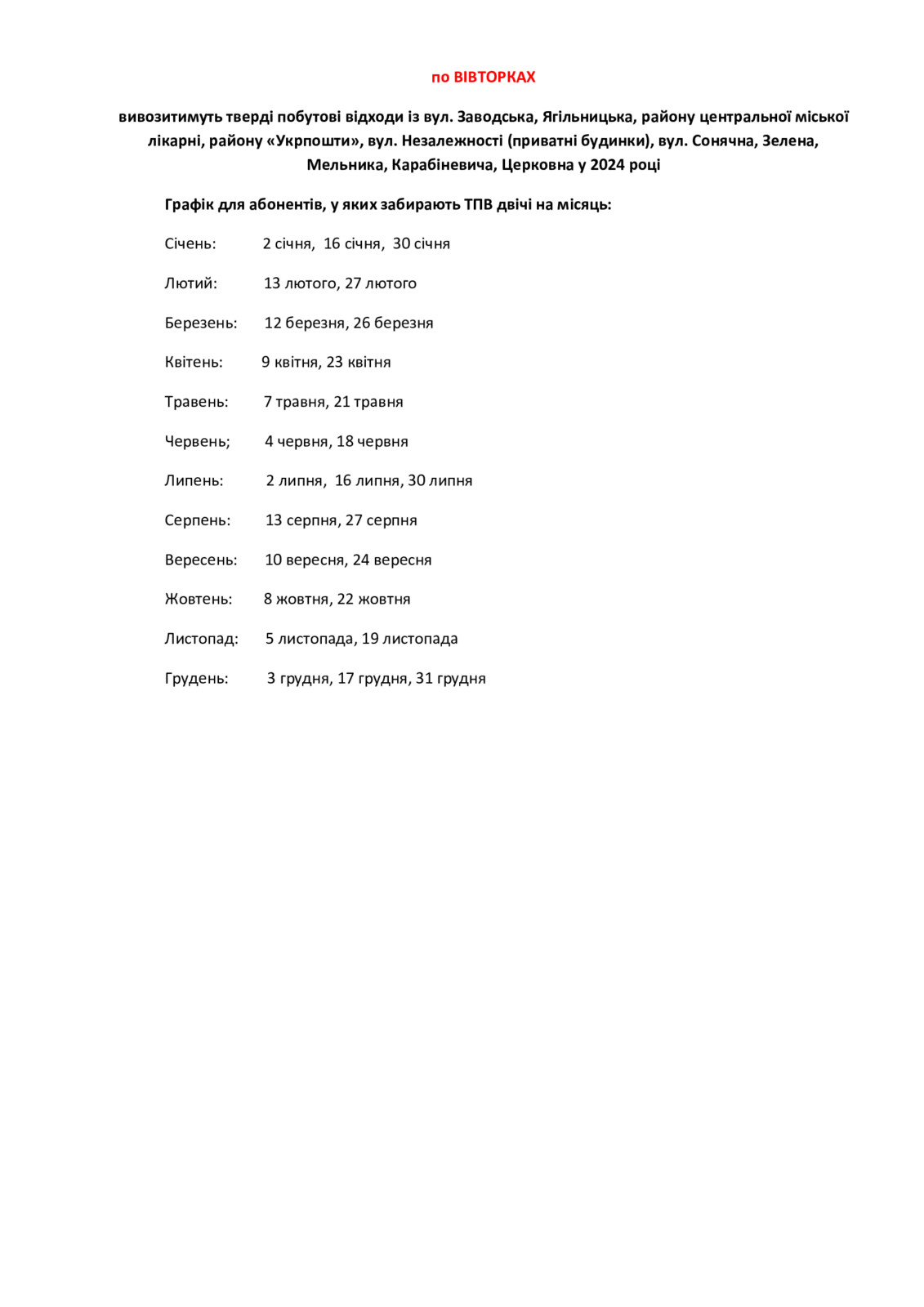 по ВІВТОРКАХ

вивозитимуть тверді побутові відходи із вул. Заводська, Ягільницька, району центральної міської лікарні, району «Укрпошти», вул. Незалежності (приватні будинки), вул. Сонячна, Зелена, Мельника, Карабіневича, Церковна у 2024 році

Графік для абонентів, у яких забирають ТПВ двічі на місяць:

Січень: 2 січня, 16 січня, 30 січня

Лютий: 13 лютого, 27 лютого

Березень: 12 березня, 26 березня

Квітень: 9 квітня, 23 квітня

Травень: 7 травня, 21 травня

Червень; 4 червня, 18 червня

Липень: 2 липня, 16 липня, 30 липня

Серпень: 13 серпня, 27 серпня

Вересень: 10 вересня, 24 вересня

Жовтень: 8 жовтня, 22 жовтня

Листопад: 5 листопада, 19 листопада

Грудень: 3 грудня, 17 грудня, 31 грудня